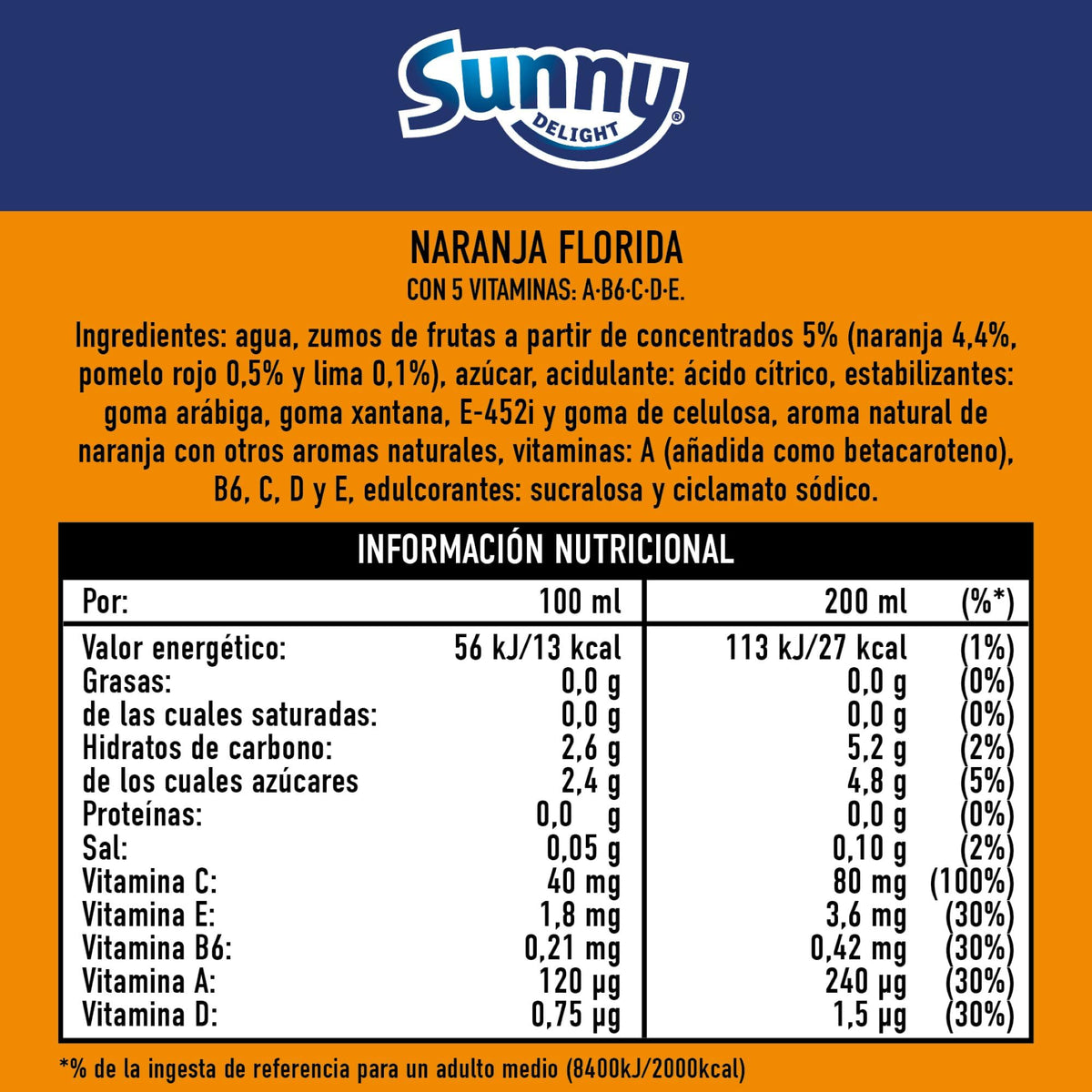 Sunny DELIGHT®

NARANJA FLORIDA
CON 5 VITAMINAS: A·B6·C·D·E.

Ingredientes: agua, zumos de frutas a partir de concentrados 5% (naranja 4,4%, pomelo rojo 0,5% y lima 0,1%), azúcar, acidulante: ácido cítrico, estabilizantes: goma arábiga, goma xantana, E-452i y goma de celulosa, aroma natural de naranja con otros aromas naturales, vitaminas: A (añadida como betacaroteno), B6, C, D y E, edulcorantes: sucralosa y ciclamato sódico.

INFORMACIÓN NUTRICIONAL

| Por: | 100 ml | 200 ml | (%*) |
|---|---|---|---|
| Valor energético: | 56 kJ/13 kcal | 113 kJ/27 kcal | (1%) |
| Grasas: | 0,0 g | 0,0 g | (0%) |
| de las cuales saturadas: | 0,0 g | 0,0 g | (0%) |
| Hidratos de carbono: | 2,6 g | 5,2 g | (2%) |
| de los cuales azúcares | 2,4 g | 4,8 g | (5%) |
| Proteínas: | 0,0 g | 0,0 g | (0%) |
| Sal: | 0,05 g | 0,10 g | (2%) |
| Vitamina C: | 40 mg | 80 mg | (100%) |
| Vitamina E: | 1,8 mg | 3,6 mg | (30%) |
| Vitamina B6: | 0,21 mg | 0,42 mg | (30%) |
| Vitamina A: | 120 µg | 240 µg | (30%) |
| Vitamina D: | 0,75 µg | 1,5 µg | (30%) |

*% de la ingesta de referencia para un adulto medio (8400kJ/2000kcal)